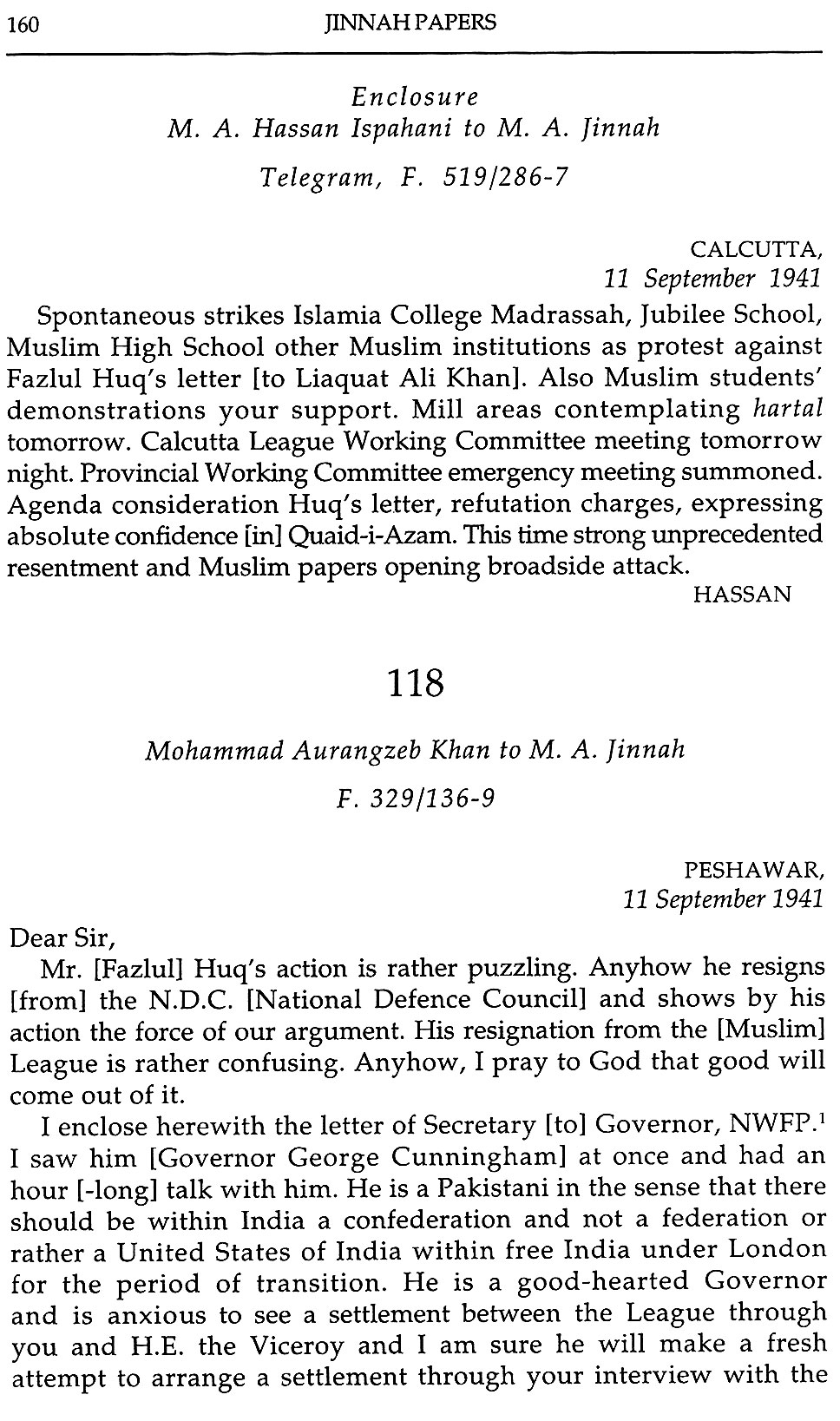 160 JINNAH PAPERS

Enclosure
M. A. Hassan Ispahani to M. A. Jinnah
Telegram, F. 519/286-7

CALCUTTA,
11 September 1941

Spontaneous strikes Islamia College Madrassah, Jubilee School, Muslim High School other Muslim institutions as protest against Fazlul Huq's letter [to Liaquat Ali Khan]. Also Muslim students' demonstrations your support. Mill areas contemplating hartal tomorrow. Calcutta League Working Committee meeting tomorrow night. Provincial Working Committee emergency meeting summoned. Agenda consideration Huq's letter, refutation charges, expressing absolute confidence [in] Quaid-i-Azam. This time strong unprecedented resentment and Muslim papers opening broadside attack.

HASSAN

118

Mohammad Aurangzeb Khan to M. A. Jinnah
F. 329/136-9

PESHAWAR,
11 September 1941

Dear Sir,

Mr. [Fazlul] Huq's action is rather puzzling. Anyhow he resigns [from] the N.D.C. [National Defence Council] and shows by his action the force of our argument. His resignation from the [Muslim] League is rather confusing. Anyhow, I pray to God that good will come out of it.

I enclose herewith the letter of Secretary [to] Governor, NWFP.$^1$ I saw him [Governor George Cunningham] at once and had an hour [-long] talk with him. He is a Pakistani in the sense that there should be within India a confederation and not a federation or rather a United States of India within free India under London for the period of transition. He is a good-hearted Governor and is anxious to see a settlement between the League through you and H.E. the Viceroy and I am sure he will make a fresh attempt to arrange a settlement through your interview with the